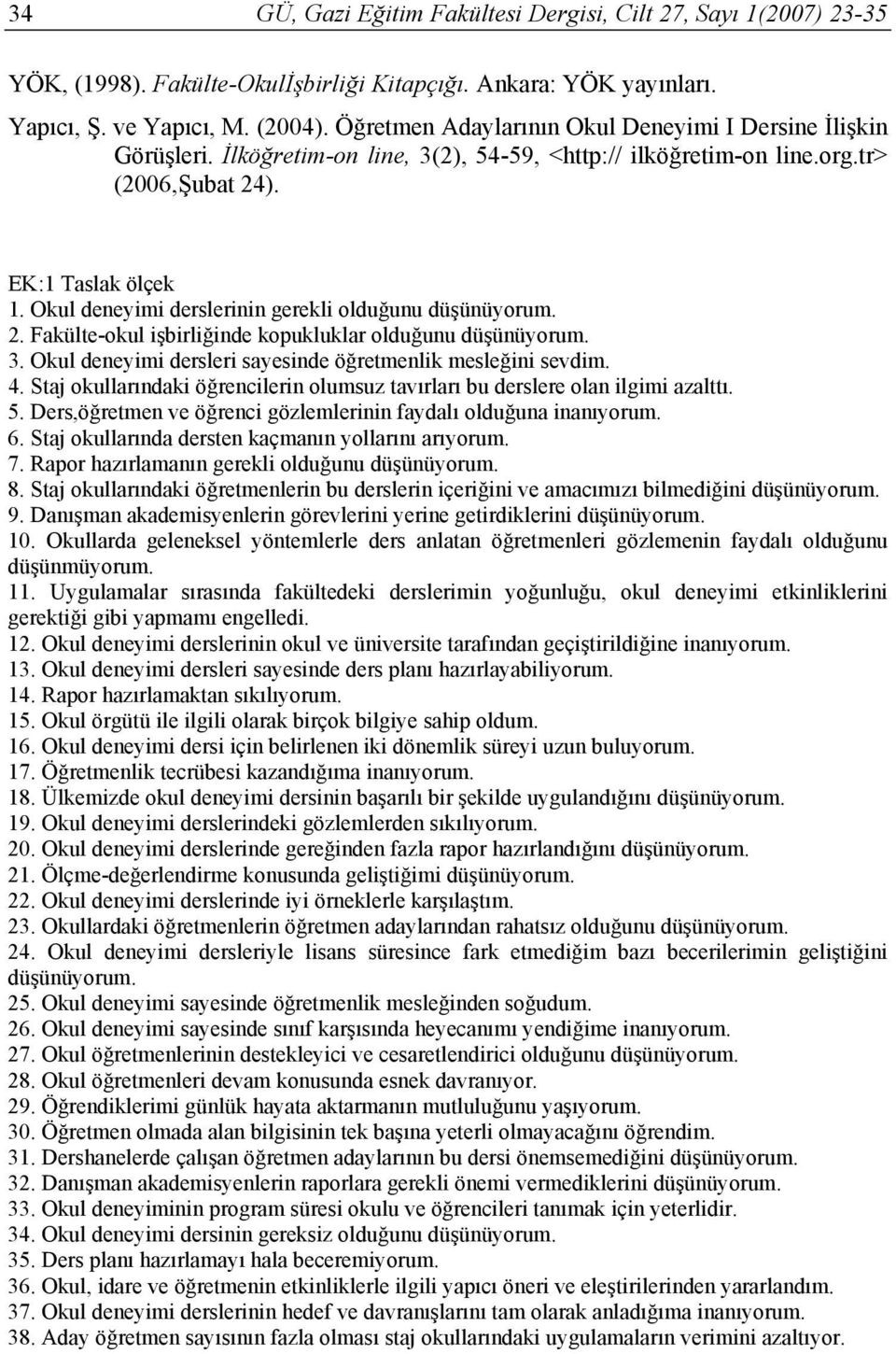 34 GÜ, Gazi Eğitim Fakültesi Dergisi, Cilt 27, Sayı 1(2007) 23-35

YÖK, (1998). Fakülte-Okulİşbirliği Kitapçığı. Ankara: YÖK yayınları.

Yapıcı, Ş. ve Yapıcı, M. (2004). Öğretmen Adaylarının Okul Deneyimi I Dersine İlişkin Görüşleri. İlköğretim-on line, 3(2), 54-59, <http:// ilköğretim-on line.org.tr> (2006,Şubat 24).

EK:1 Taslak ölçek
1. Okul deneyimi derslerinin gerekli olduğunu düşünüyorum.
2. Fakülte-okul işbirliğinde kopukluklar olduğunu düşünüyorum.
3. Okul deneyimi dersleri sayesinde öğretmenlik mesleğini sevdim.
4. Staj okullarındaki öğrencilerin olumsuz tavırları bu derslere olan ilgimi azalttı.
5. Ders,öğretmen ve öğrenci gözlemlerinin faydalı olduğuna inanıyorum.
6. Staj okullarında dersten kaçmanın yollarını arıyorum.
7. Rapor hazırlamanın gerekli olduğunu düşünüyorum.
8. Staj okullarındaki öğretmenlerin bu derslerin içeriğini ve amacımızı bilmediğini düşünüyorum.
9. Danışman akademisyenlerin görevlerini yerine getirdiklerini düşünüyorum.
10. Okullarda geleneksel yöntemlerle ders anlatan öğretmenleri gözlemenin faydalı olduğunu düşünmüyorum.
11. Uygulamalar sırasında fakültedeki derslerimin yoğunluğu, okul deneyimi etkinliklerini gerektiği gibi yapmamı engelledi.
12. Okul deneyimi derslerinin okul ve üniversite tarafından geçiştirildiğine inanıyorum.
13. Okul deneyimi dersleri sayesinde ders planı hazırlayabiliyorum.
14. Rapor hazırlamaktan sıkılıyorum.
15. Okul örgütü ile ilgili olarak birçok bilgiye sahip oldum.
16. Okul deneyimi dersi için belirlenen iki dönemlik süreyi uzun buluyorum.
17. Öğretmenlik tecrübesi kazandığıma inanıyorum.
18. Ülkemizde okul deneyimi dersinin başarılı bir şekilde uygulandığını düşünüyorum.
19. Okul deneyimi derslerindeki gözlemlerden sıkılıyorum.
20. Okul deneyimi derslerinde gereğinden fazla rapor hazırlandığını düşünüyorum.
21. Ölçme-değerlendirme konusunda geliştiğimi düşünüyorum.
22. Okul deneyimi derslerinde iyi örneklerle karşılaştım.
23. Okullardaki öğretmenlerin öğretmen adaylarından rahatsız olduğunu düşünüyorum.
24. Okul deneyimi dersleriyle lisans süresince fark etmediğim bazı becerilerimin geliştiğini düşünüyorum.
25. Okul deneyimi sayesinde öğretmenlik mesleğinden soğudum.
26. Okul deneyimi sayesinde sınıf karşısında heyecanımı yendiğime inanıyorum.
27. Okul öğretmenlerinin destekleyici ve cesaretlendirici olduğunu düşünüyorum.
28. Okul öğretmenleri devam konusunda esnek davranıyor.
29. Öğrendiklerimi günlük hayata aktarmanın mutluluğunu yaşıyorum.
30. Öğretmen olmada alan bilgisinin tek başına yeterli olmayacağını öğrendim.
31. Dershanelerde çalışan öğretmen adaylarının bu dersi önemsemediğini düşünüyorum.
32. Danışman akademisyenlerin raporlara gerekli önemi vermediklerini düşünüyorum.
33. Okul deneyiminin program süresi okulu ve öğrencileri tanımak için yeterlidir.
34. Okul deneyimi dersinin gereksiz olduğunu düşünüyorum.
35. Ders planı hazırlamayı hala beceremiyorum.
36. Okul, idare ve öğretmenin etkinliklerle ilgili yapıcı öneri ve eleştirilerinden yararlandım.
37. Okul deneyimi derslerinin hedef ve davranışlarını tam olarak anladığıma inanıyorum.
38. Aday öğretmen sayısının fazla olması staj okullarındaki uygulamaların verimini azaltıyor.